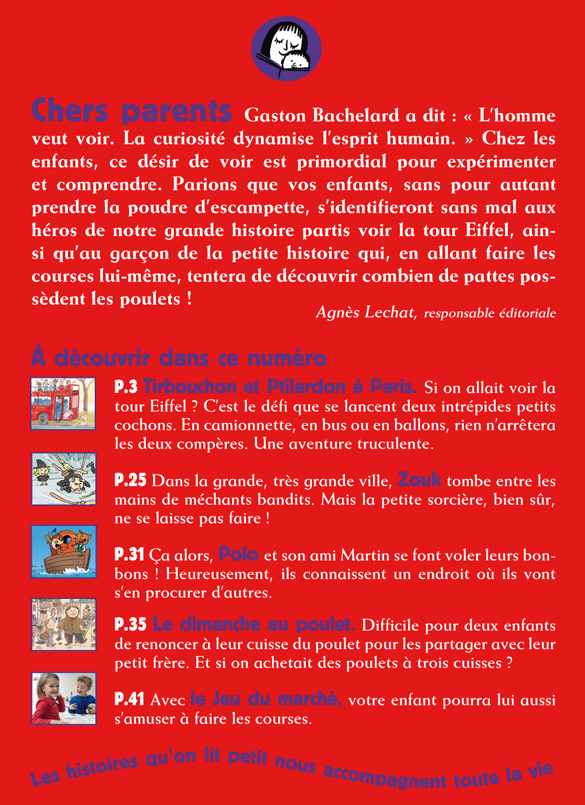 Chers parents Gaston Bachelard a dit : « L'homme veut voir. La curiosité dynamise l'esprit humain. » Chez les enfants, ce désir de voir est primordial pour expérimenter et comprendre. Parions que vos enfants, sans pour autant prendre la poudre d'escampette, s'identifieront sans mal aux héros de notre grande histoire partis voir la tour Eiffel, ainsi qu'au garçon de la petite histoire qui, en allant faire les courses lui-même, tentera de découvrir combien de pattes possèdent les poulets !

Agnès Lechat, responsable éditoriale

À découvrir dans ce numéro

P.3 Tirbouchon et Ptilardon à Paris. Si on allait voir la tour Eiffel ? C'est le défi que se lancent deux intrépides petits cochons. En camionnette, en bus ou en ballons, rien n'arrêtera les deux compères. Une aventure truculente.

P.25 Dans la grande, très grande ville, Zouk tombe entre les mains de méchants bandits. Mais la petite sorcière, bien sûr, ne se laisse pas faire !

P.31 Ça alors, Polo et son ami Martin se font voler leurs bonbons ! Heureusement, ils connaissent un endroit où ils vont s'en procurer d'autres.

P.35 Le dimanche au poulet. Difficile pour deux enfants de renoncer à leur cuisse du poulet pour les partager avec leur petit frère. Et si on achetait des poulets à trois cuisses ?

P.41 Avec le Jeu du marché, votre enfant pourra lui aussi s'amuser à faire les courses.

Les histoires qu'on lit petit nous accompagnent toute la vie